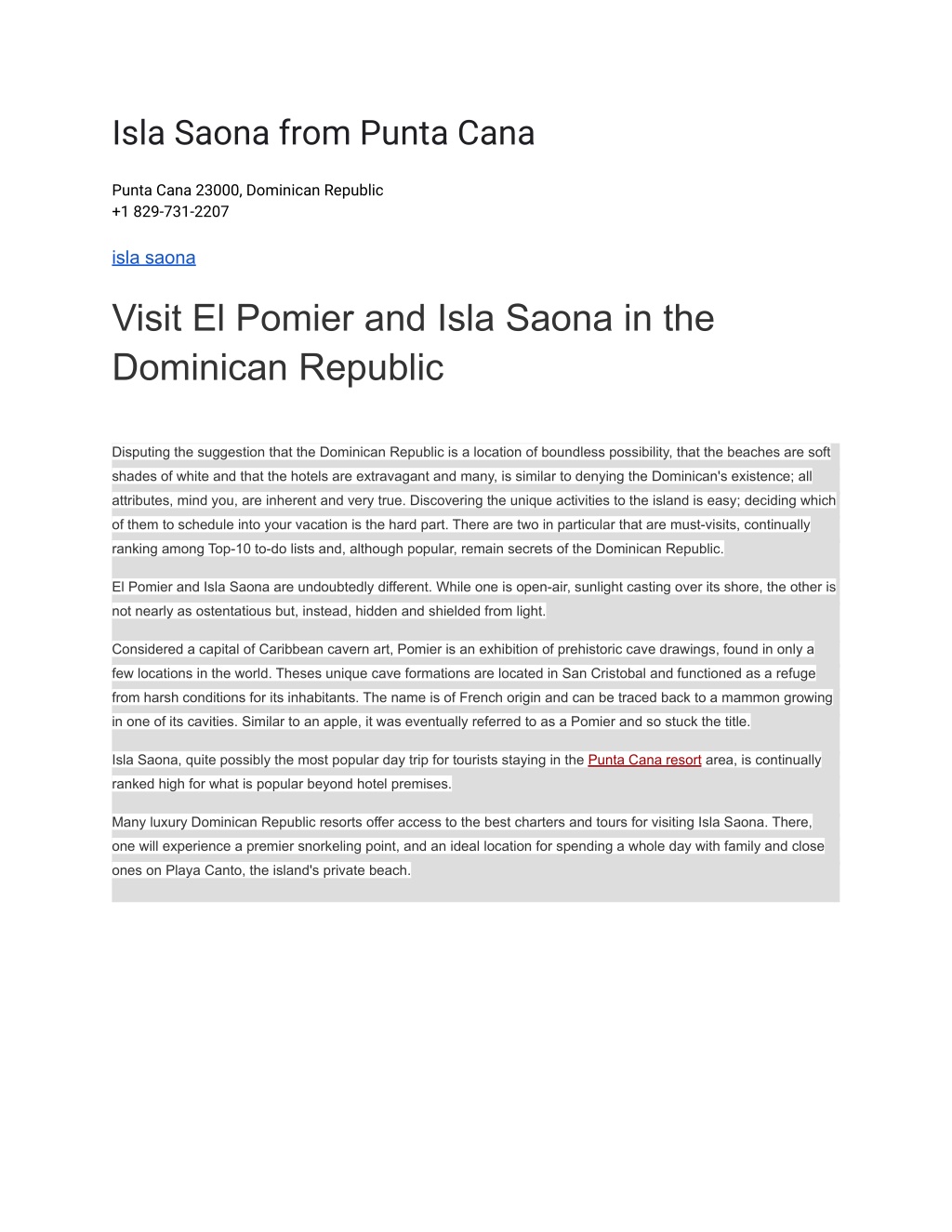 Isla Saona from Punta Cana

Punta Cana 23000, Dominican Republic
+1 829-731-2207

isla saona

Visit El Pomier and Isla Saona in the Dominican Republic

Disputing the suggestion that the Dominican Republic is a location of boundless possibility, that the beaches are soft shades of white and that the hotels are extravagant and many, is similar to denying the Dominican's existence; all attributes, mind you, are inherent and very true. Discovering the unique activities to the island is easy; deciding which of them to schedule into your vacation is the hard part. There are two in particular that are must-visits, continually ranking among Top-10 to-do lists and, although popular, remain secrets of the Dominican Republic.

El Pomier and Isla Saona are undoubtedly different. While one is open-air, sunlight casting over its shore, the other is not nearly as ostentatious but, instead, hidden and shielded from light.

Considered a capital of Caribbean cavern art, Pomier is an exhibition of prehistoric cave drawings, found in only a few locations in the world. Theses unique cave formations are located in San Cristobal and functioned as a refuge from harsh conditions for its inhabitants. The name is of French origin and can be traced back to a mammon growing in one of its cavities. Similar to an apple, it was eventually referred to as a Pomier and so stuck the title.

Isla Saona, quite possibly the most popular day trip for tourists staying in the Punta Cana resort area, is continually ranked high for what is popular beyond hotel premises.

Many luxury Dominican Republic resorts offer access to the best charters and tours for visiting Isla Saona. There, one will experience a premier snorkeling point, and an ideal location for spending a whole day with family and close ones on Playa Canto, the island's private beach.